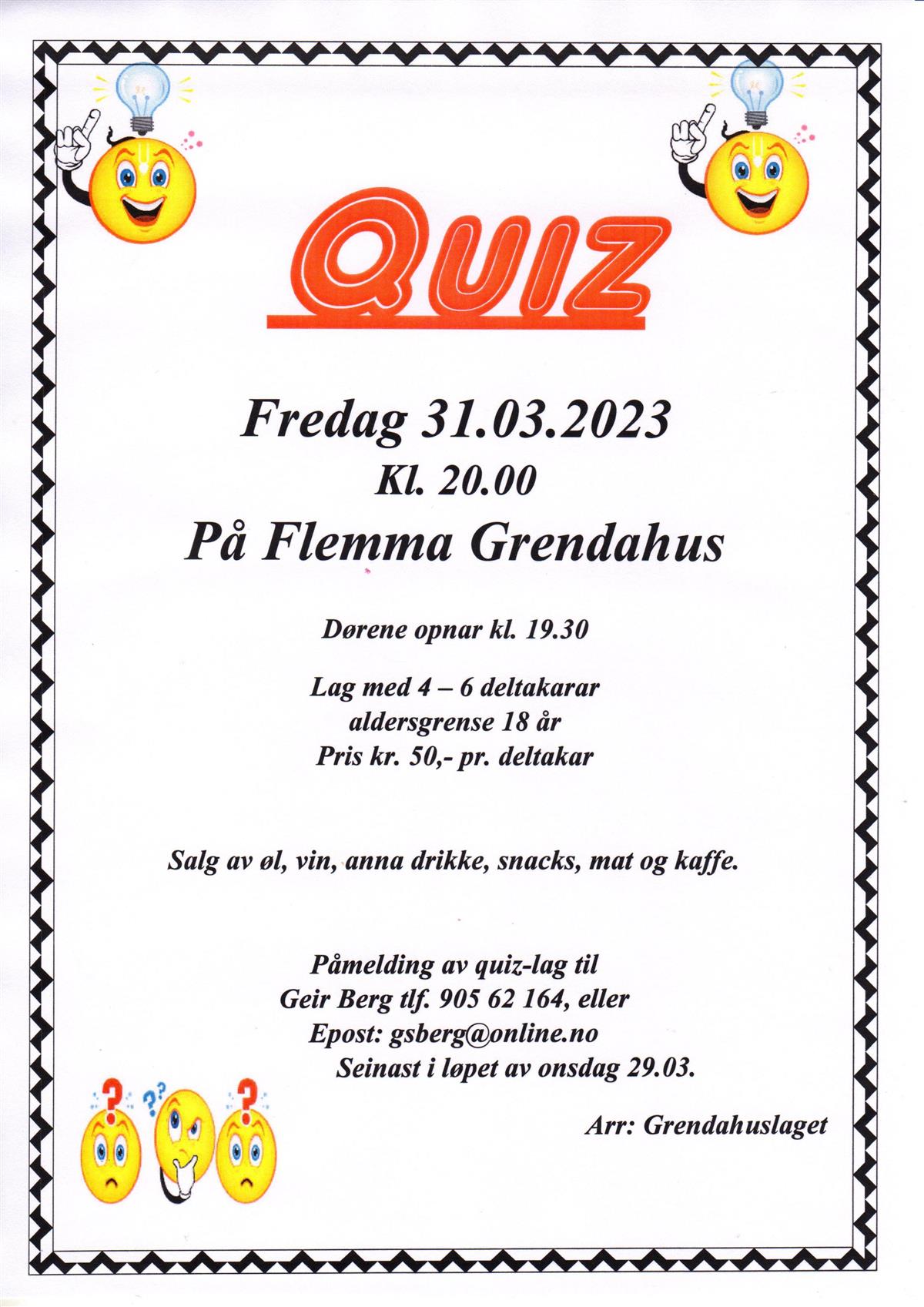 QUIZ

Fredag 31.03.2023
Kl. 20.00
På Flemma Grendahus

Dørene opnar kl. 19.30

Lag med 4 – 6 deltakarar
aldersgrense 18 år
Pris kr. 50,- pr. deltakar

Salg av øl, vin, anna drikke, snacks, mat og kaffe.

Påmelding av quiz-lag til
Geir Berg tlf. 905 62 164, eller
Epost: gsberg@online.no
Seinast i løpet av onsdag 29.03.

Arr: Grendahuslaget